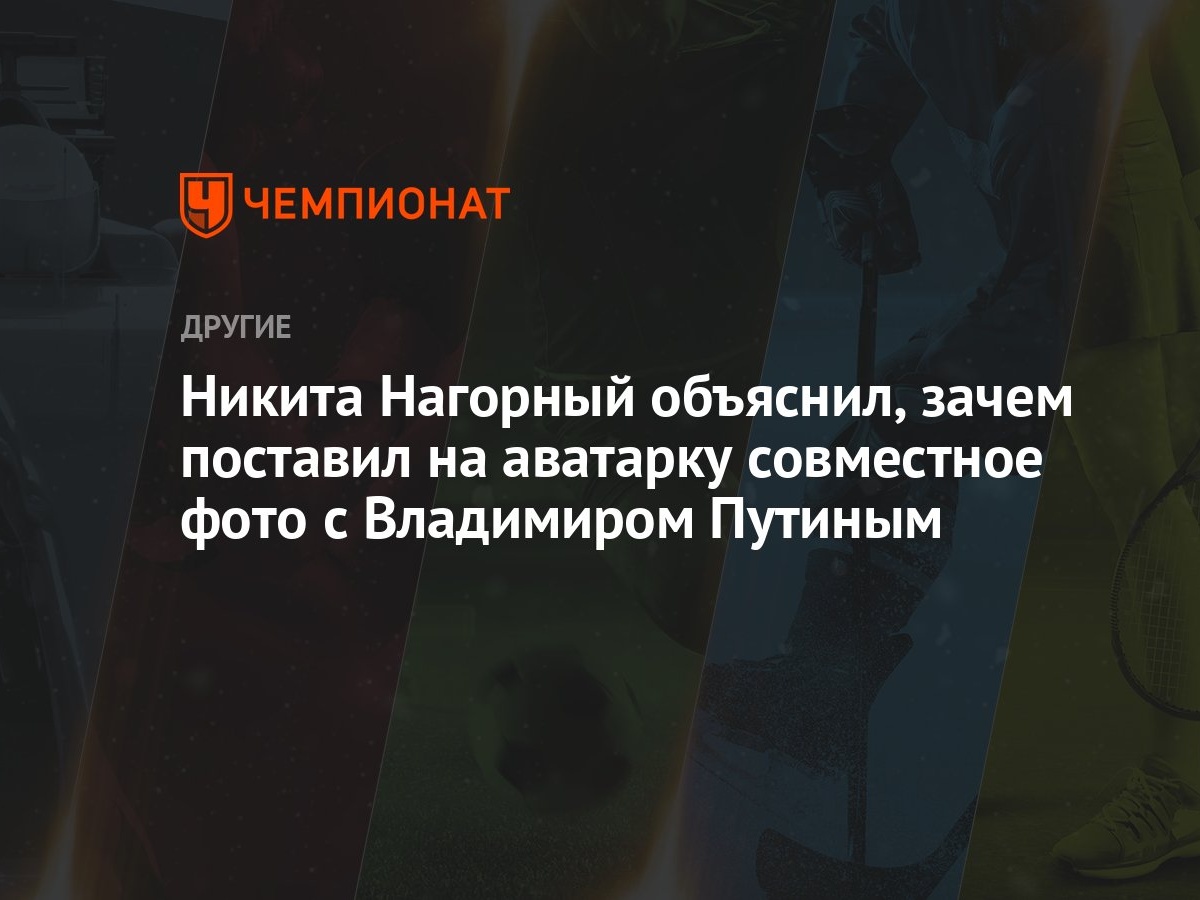 ЧЕМПИОНАТ

ДРУГИЕ

Никита Нагорный объяснил, зачем поставил на аватарку совместное фото с Владимиром Путиным